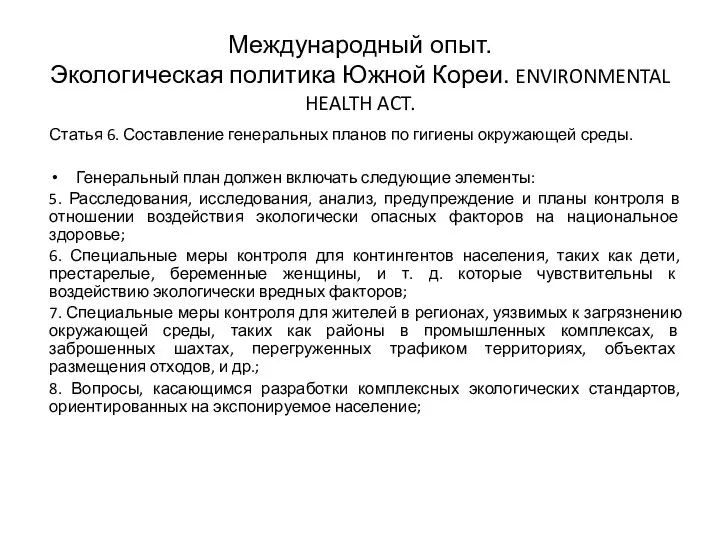 Международный опыт.
Экологическая политика Южной Кореи. ENVIRONMENTAL HEALTH ACT.

Статья 6. Составление генеральных планов по гигиены окружающей среды.

• Генеральный план должен включать следующие элементы:

5. Расследования, исследования, анализ, предупреждение и планы контроля в отношении воздействия экологически опасных факторов на национальное здоровье;

6. Специальные меры контроля для контингентов населения, таких как дети, престарелые, беременные женщины, и т. д. которые чувствительны к воздействию экологически вредных факторов;

7. Специальные меры контроля для жителей в регионах, уязвимых к загрязнению окружающей среды, таких как районы в промышленных комплексах, в заброшенных шахтах, перегруженных трафиком территориях, объектах размещения отходов, и др.;

8. Вопросы, касающимся разработки комплексных экологических стандартов, ориентированных на экспонируемое население;